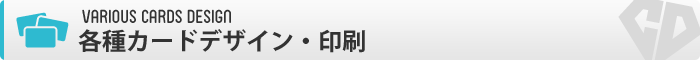 VARIOUS CARDS DESIGN
各種カードデザイン・印刷